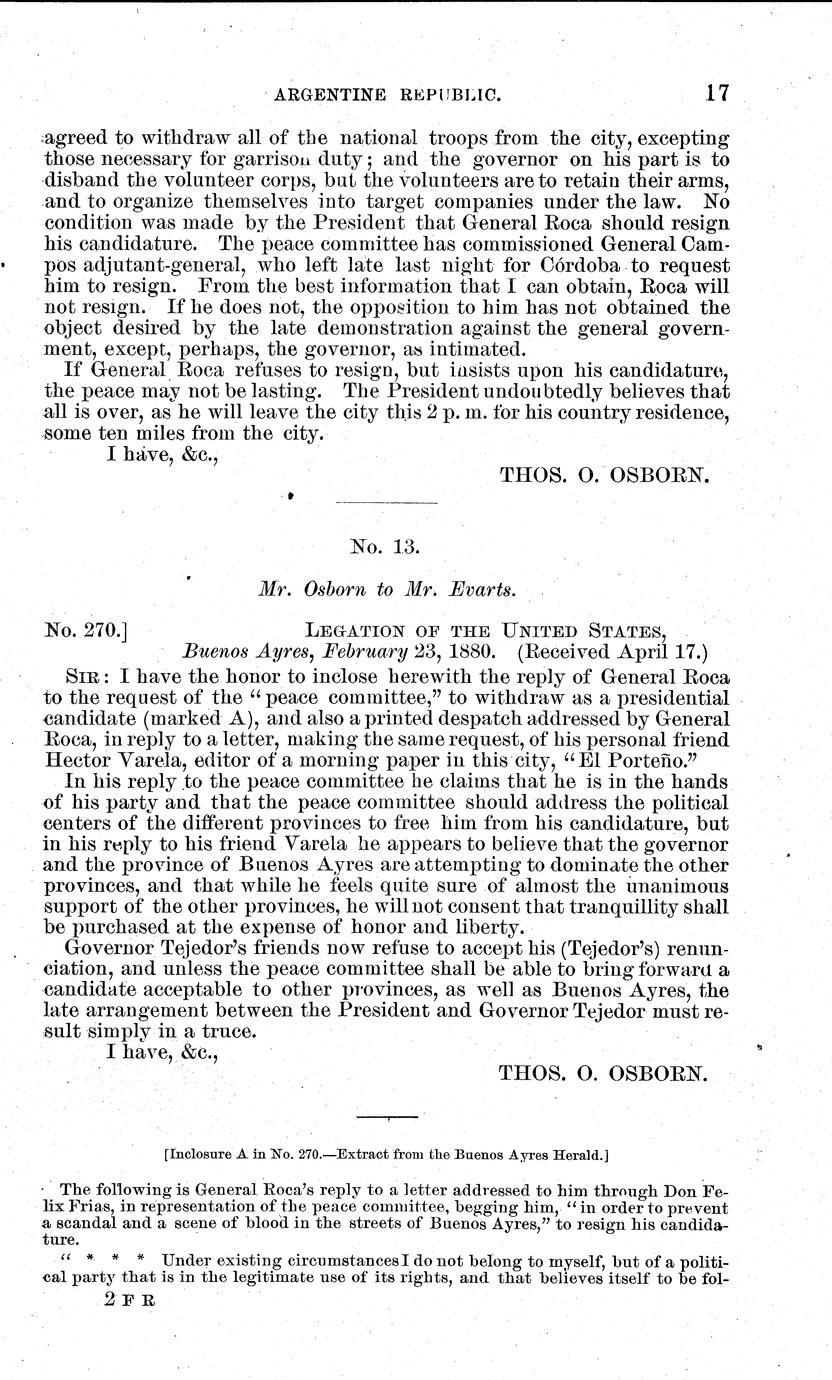 ARGENTINE REPUBLIC. 17

agreed to withdraw all of the national troops from the city, excepting those necessary for garrison duty; and the governor on his part is to disband the volunteer corps, but the volunteers are to retain their arms, and to organize themselves into target companies under the law. No condition was made by the President that General Roca should resign his candidature. The peace committee has commissioned General Campos adjutant-general, who left late last night for Córdoba to request him to resign. From the best information that I can obtain, Roca will not resign. If he does not, the opposition to him has not obtained the object desired by the late demonstration against the general government, except, perhaps, the governor, as intimated.

If General Roca refuses to resign, but insists upon his candidature, the peace may not be lasting. The President undoubtedly believes that all is over, as he will leave the city this 2 p. m. for his country residence, some ten miles from the city.

I have, &c.,

THOS. O. OSBORN.

No. 13.

Mr. Osborn to Mr. Evarts.

No. 270.] LEGATION OF THE UNITED STATES, Buenos Ayres, February 23, 1880. (Received April 17.)

SIR: I have the honor to inclose herewith the reply of General Roca to the request of the "peace committee," to withdraw as a presidential candidate (marked A), and also a printed despatch addressed by General Roca, in reply to a letter, making the same request, of his personal friend Hector Varela, editor of a morning paper in this city, "El Porteño."

In his reply to the peace committee he claims that he is in the hands of his party and that the peace committee should address the political centers of the different provinces to free him from his candidature, but in his reply to his friend Varela he appears to believe that the governor and the province of Buenos Ayres are attempting to dominate the other provinces, and that while he feels quite sure of almost the unanimous support of the other provinces, he will not consent that tranquillity shall be purchased at the expense of honor and liberty.

Governor Tejedor's friends now refuse to accept his (Tejedor's) renunciation, and unless the peace committee shall be able to bring forward a candidate acceptable to other provinces, as well as Buenos Ayres, the late arrangement between the President and Governor Tejedor must result simply in a truce.

I have, &c.,

THOS. O. OSBORN.

[Inclosure A in No. 270.—Extract from the Buenos Ayres Herald.]

The following is General Roca's reply to a letter addressed to him through Don Felix Frias, in representation of the peace committee, begging him, "in order to prevent a scandal and a scene of blood in the streets of Buenos Ayres," to resign his candidature.

" * * * Under existing circumstances I do not belong to myself, but of a political party that is in the legitimate use of its rights, and that believes itself to be fol-

2 F R